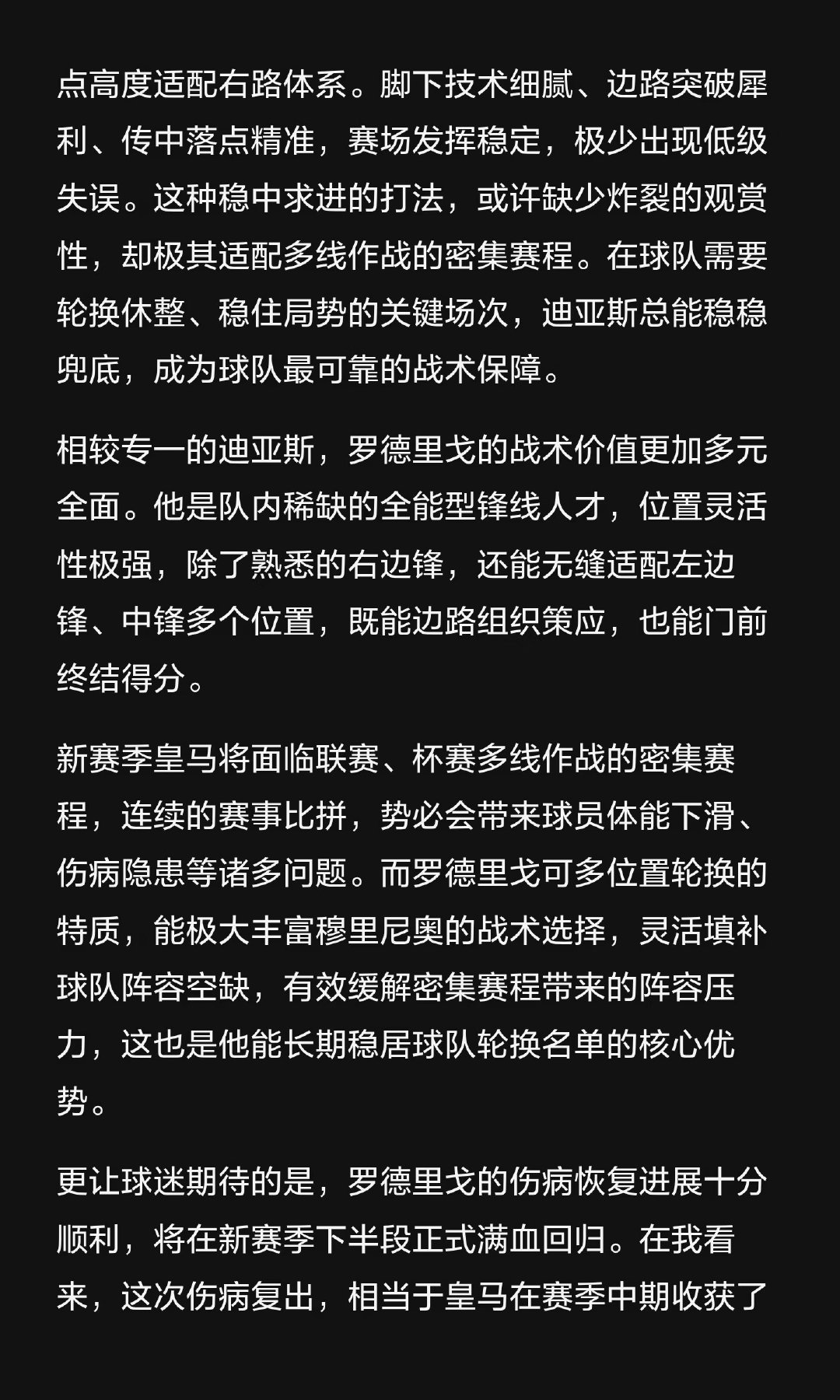 点高度适配右路体系。脚下技术细腻、边路突破犀利、传中落点精准，赛场发挥稳定，极少出现低级失误。这种稳中求进的打法，或许缺少炸裂的观赏性，却极其适配多线作战的密集赛程。在球队需要轮换休整、稳住局势的关键场次，迪亚斯总能稳稳兜底，成为球队最可靠的战术保障。

相较专一的迪亚斯，罗德里戈的战术价值更加多元全面。他是队内稀缺的全能型锋线人才，位置灵活性极强，除了熟悉的右边锋，还能无缝适配左边锋、中锋多个位置，既能边路组织策应，也能门前终结得分。

新赛季皇马将面临联赛、杯赛多线作战的密集赛程，连续的赛事比拼，势必会带来球员体能下滑、伤病隐患等诸多问题。而罗德里戈可多位置轮换的特质，能极大丰富穆里尼奥的战术选择，灵活填补球队阵容空缺，有效缓解密集赛程带来的阵容压力，这也是他能长期稳居球队轮换名单的核心优势。

更让球迷期待的是，罗德里戈的伤病恢复进展十分顺利，将在新赛季下半段正式满血回归。在我看来，这次伤病复出，相当于皇马在赛季中期收获了